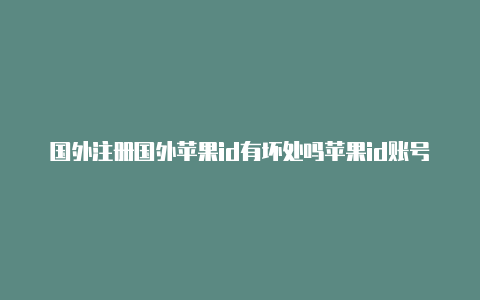 国外注册国外苹果id有坏处吗苹果id账号